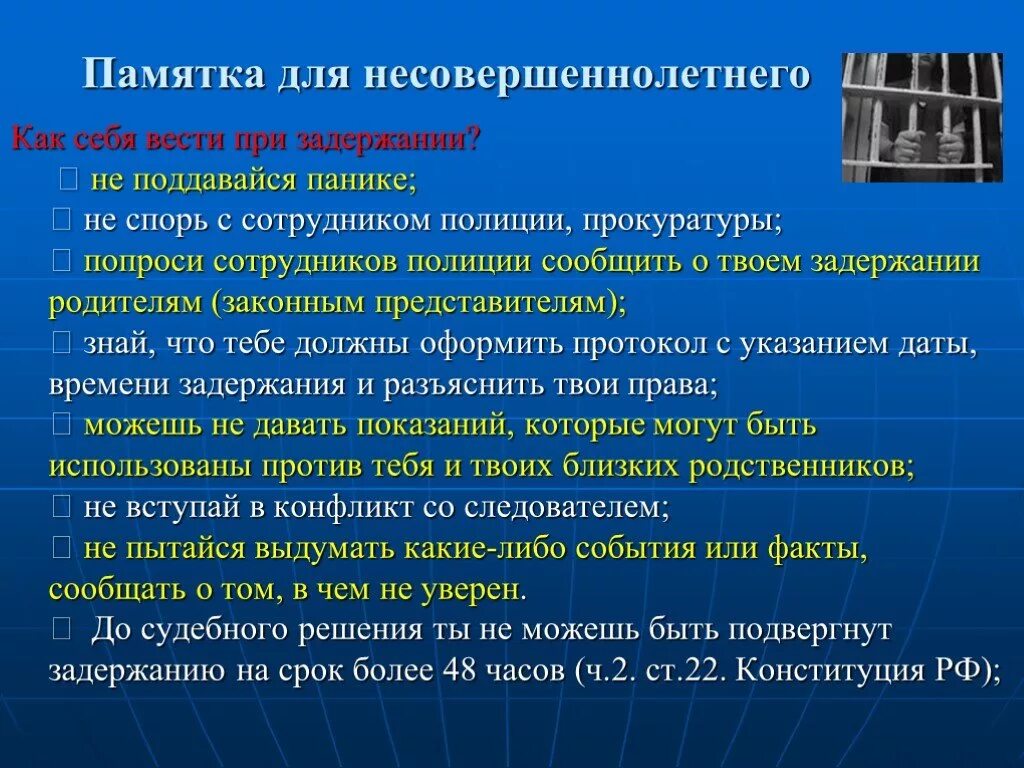 Памятка для несовершеннолетнего

Как себя вести при задержании?

 не поддавайся панике;
 не спорь с сотрудником полиции, прокуратуры;
 попроси сотрудников полиции сообщить о твоем задержании родителям (законным представителям);
 знай, что тебе должны оформить протокол с указанием даты, времени задержания и разъяснить твои права;
 можешь не давать показаний, которые могут быть использованы против тебя и твоих близких родственников;
 не вступай в конфликт со следователем;
 не пытайся выдумать какие-либо события или факты, сообщать о том, в чем не уверен.
 До судебного решения ты не можешь быть подвергнут задержанию на срок более 48 часов (ч.2. ст.22. Конституция РФ);